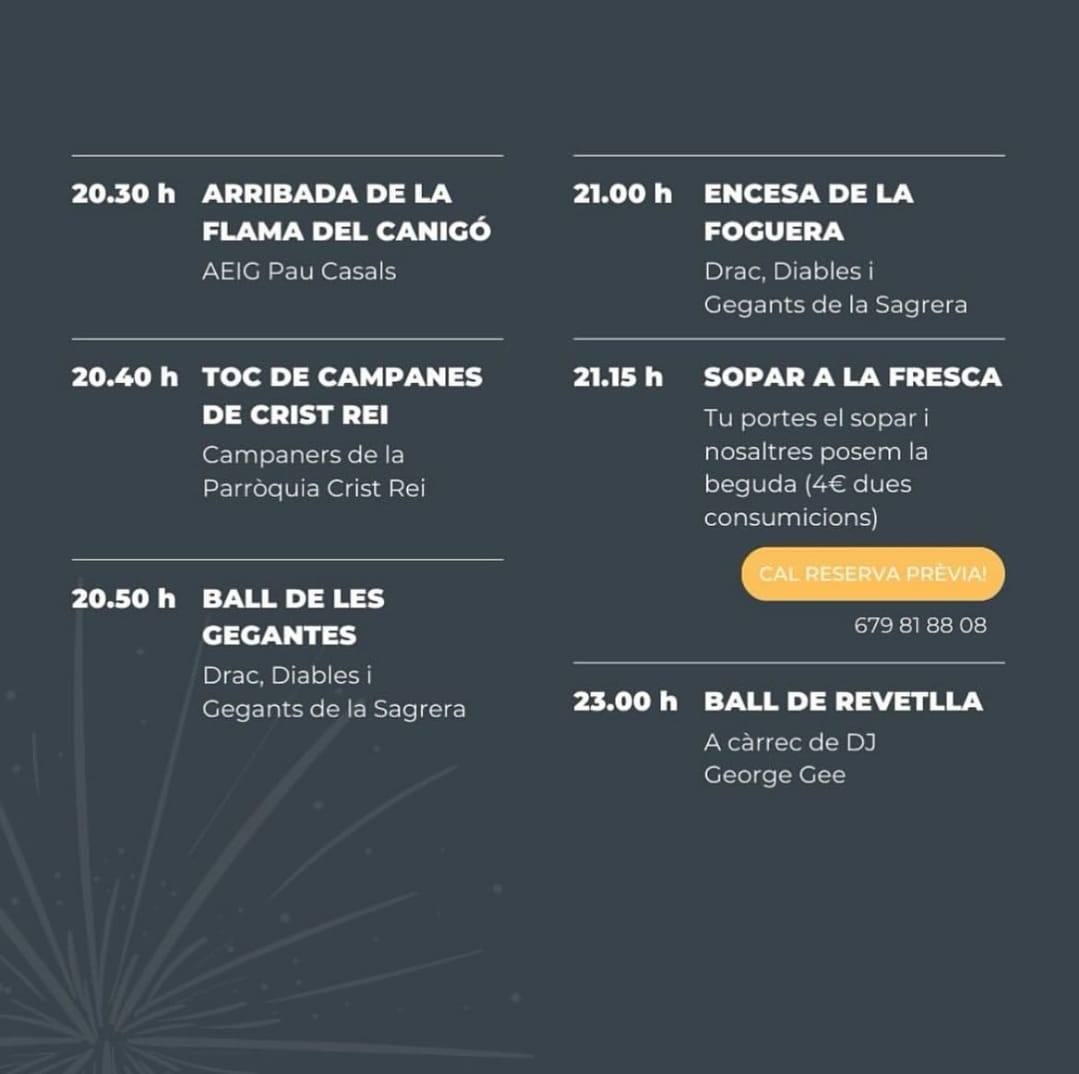 20.30 h ARRIBADA DE LA FLAMA DEL CANIGÓ
AEIG Pau Casals

20.40 h TOC DE CAMPANES DE CRIST REI
Campaners de la Parròquia Crist Rei

20.50 h BALL DE LES GEGANTES
Drac, Diables i Gegants de la Sagrera

21.00 h ENCESA DE LA FOGUERA
Drac, Diables i Gegants de la Sagrera

21.15 h SOPAR A LA FRESCA
Tu portes el sopar i nosaltres posem la beguda (4€ dues consumicions)

CAL RESERVA PRÈVIA!

679 81 88 08

23.00 h BALL DE REVETLLA
A càrrec de DJ George Gee